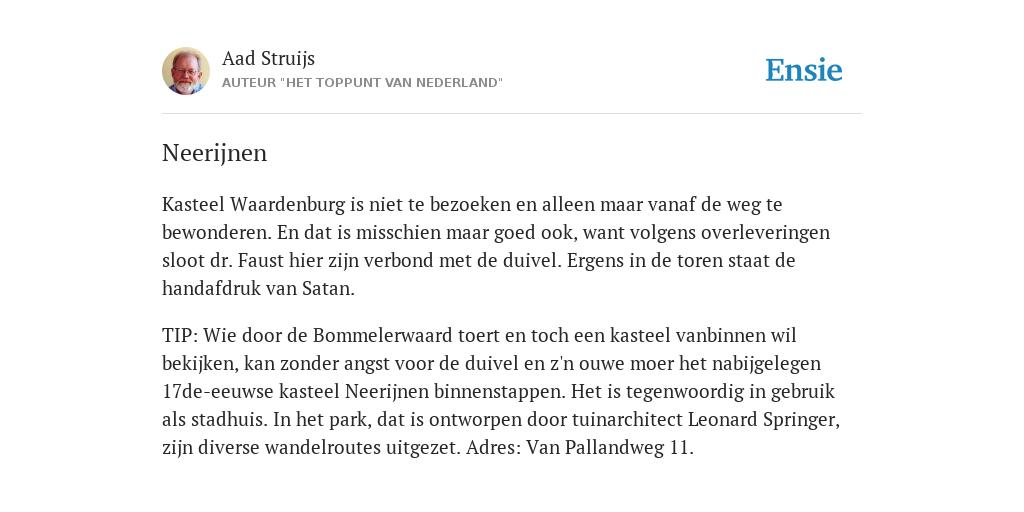 Aad Struijs
AUTEUR "HET TOPPUNT VAN NEDERLAND"

Ensie

Neerijnen

Kasteel Waardenburg is niet te bezoeken en alleen maar vanaf de weg te bewonderen. En dat is misschien maar goed ook, want volgens overleveringen sloot dr. Faust hier zijn verbond met de duivel. Ergens in de toren staat de handafdruk van Satan.

TIP: Wie door de Bommelerwaard toert en toch een kasteel vanbinnen wil bekijken, kan zonder angst voor de duivel en z'n ouwe moer het nabijgelegen 17de-eeuwse kasteel Neerijnen binnenstappen. Het is tegenwoordig in gebruik als stadhuis. In het park, dat is ontworpen door tuinarchitect Leonard Springer, zijn diverse wandelroutes uitgezet. Adres: Van Pallandweg 11.